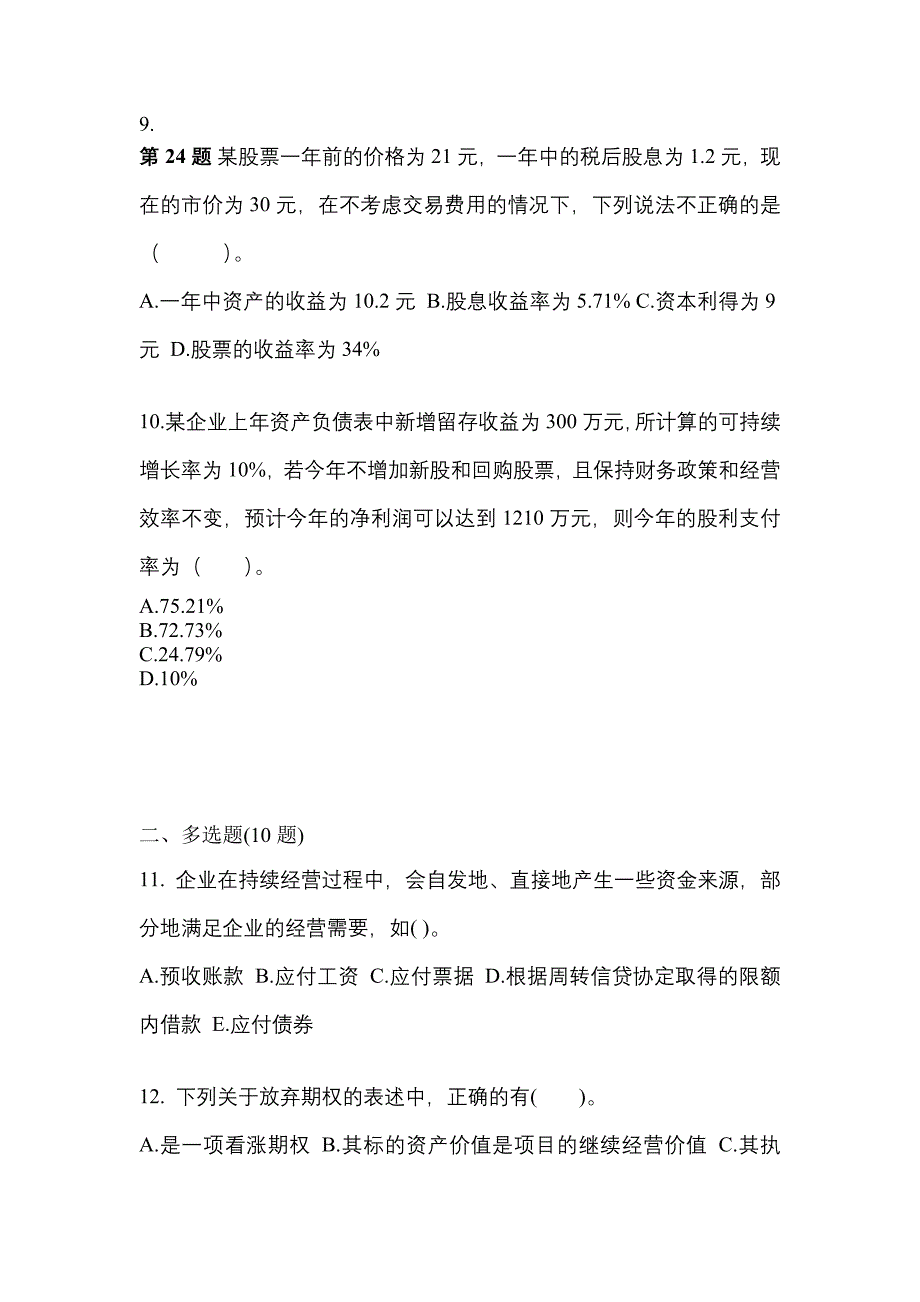 9.
第 24 题 某股票一年前的价格为 21 元，一年中的税后股息为 1.2 元，现在的市价为 30 元，在不考虑交易费用的情况下，下列说法不正确的是（　　）。

A.一年中资产的收益为 10.2 元 B.股息收益率为 5.71% C.资本利得为 9 元 D.股票的收益率为 34%

10.某企业上年资产负债表中新增留存收益为 300 万元，所计算的可持续增长率为 10%，若今年不增加新股和回购股票，且保持财务政策和经营效率不变，预计今年的净利润可以达到 1210 万元，则今年的股利支付率为（　）。

A.75.21%
B.72.73%
C.24.79%
D.10%

二、多选题(10 题)

11. 企业在持续经营过程中，会自发地、直接地产生一些资金来源，部分地满足企业的经营需要，如( )。

A.预收账款 B.应付工资 C.应付票据 D.根据周转信贷协定取得的限额内借款 E.应付债券

12. 下列关于放弃期权的表述中，正确的有(　)。

A.是一项看涨期权 B.其标的资产价值是项目的继续经营价值 C.其执